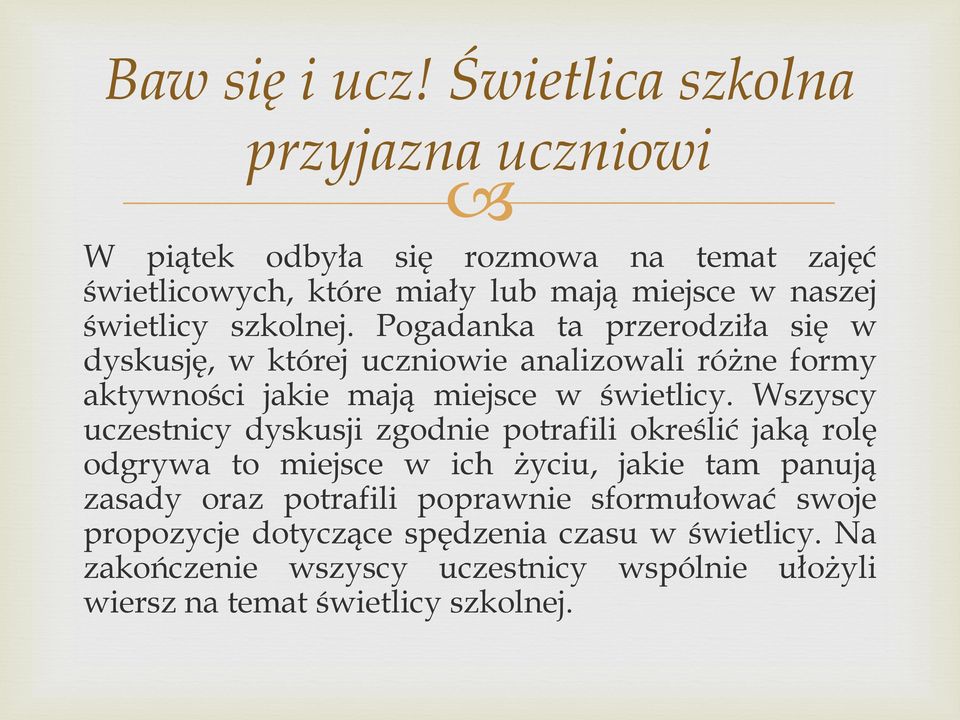 Baw się i ucz! Świetlica szkolna przyjazna uczniowi

W piątek odbyła się rozmowa na temat zajęć świetlicowych, które miały lub mają miejsce w naszej świetlicy szkolnej. Pogadanka ta przerodziła się w dyskusję, w której uczniowie analizowali różne formy aktywności jakie mają miejsce w świetlicy. Wszyscy uczestnicy dyskusji zgodnie potrafili określić jaką rolę odgrywa to miejsce w ich życiu, jakie tam panują zasady oraz potrafili poprawnie sformułować swoje propozycje dotyczące spędzenia czasu w świetlicy. Na zakończenie wszyscy uczestnicy wspólnie ułożyli wiersz na temat świetlicy szkolnej.